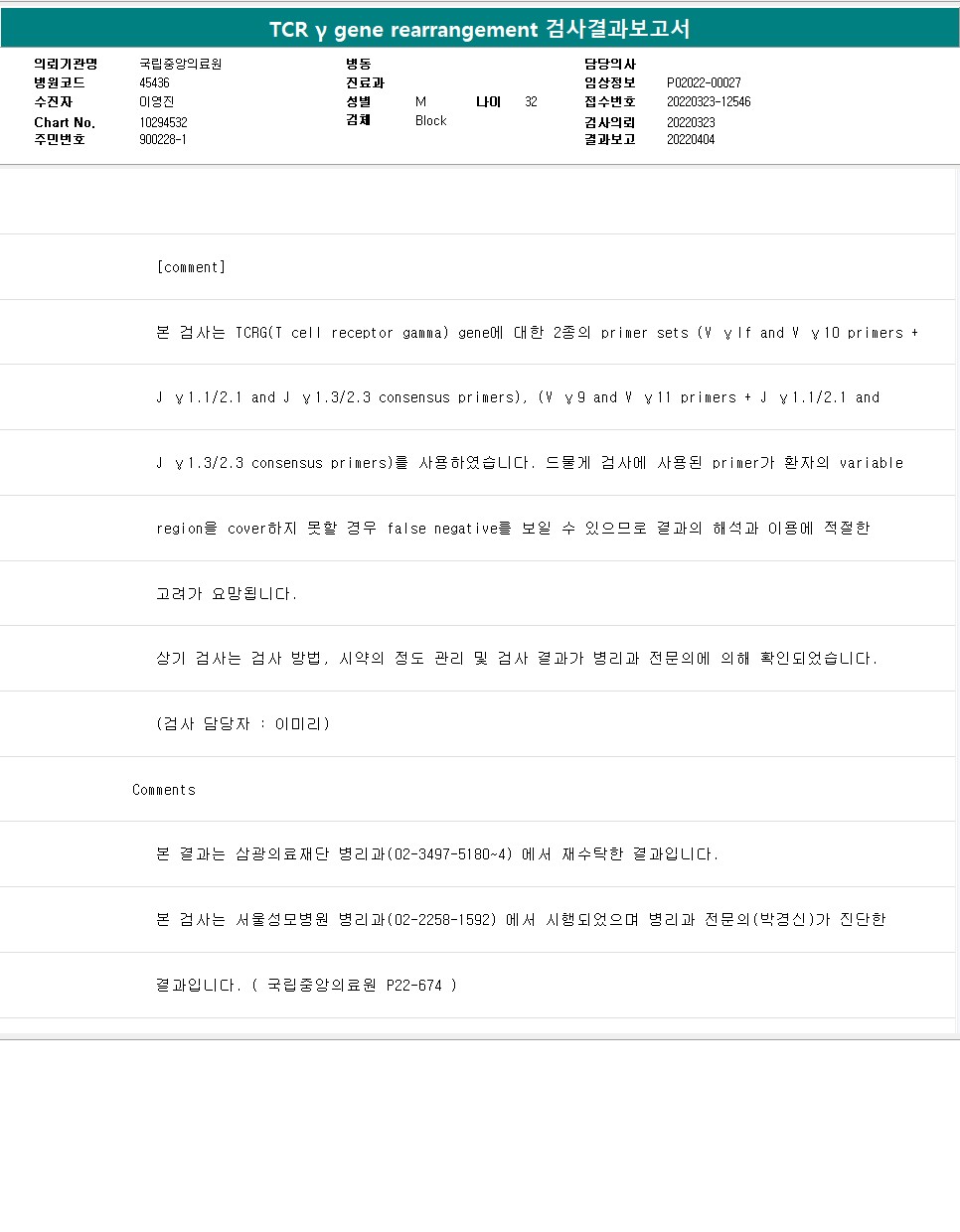 TCR γ gene rearrangement 검사결과보고서

의뢰기관명 국립중앙의료원
병원코드 45436
수진자 이영진
Chart No. 10294532
주민번호 900228-1

병동
진료과
성별 M 나이 32
검체 Block

담당의사
임상정보 P02022-00027
접수번호 20220323-12546
검사의뢰 20220323
결과보고 20220404

[comment]

본 검사는 TCRG(T cell receptor gamma) gene에 대한 2종의 primer sets (V γIf and V γ10 primers + J γ1.1/2.1 and J γ1.3/2.3 consensus primers), (V γ9 and V γ11 primers + J γ1.1/2.1 and J γ1.3/2.3 consensus primers)를 사용하였습니다. 드물게 검사에 사용된 primer가 환자의 variable region을 cover하지 못할 경우 false negative를 보일 수 있으므로 결과의 해석과 이용에 적절한 고려가 요망됩니다.

상기 검사는 검사 방법, 시약의 정도 관리 및 검사 결과가 병리과 전문의에 의해 확인되었습니다.

(검사 담당자 : 이미리)

Comments

본 결과는 삼광의료재단 병리과(02-3497-5180~4) 에서 재수탁한 결과입니다.

본 검사는 서울성모병원 병리과(02-2258-1592) 에서 시행되었으며 병리과 전문의(박경신)가 진단한 결과입니다. ( 국립중앙의료원 P22-674 )